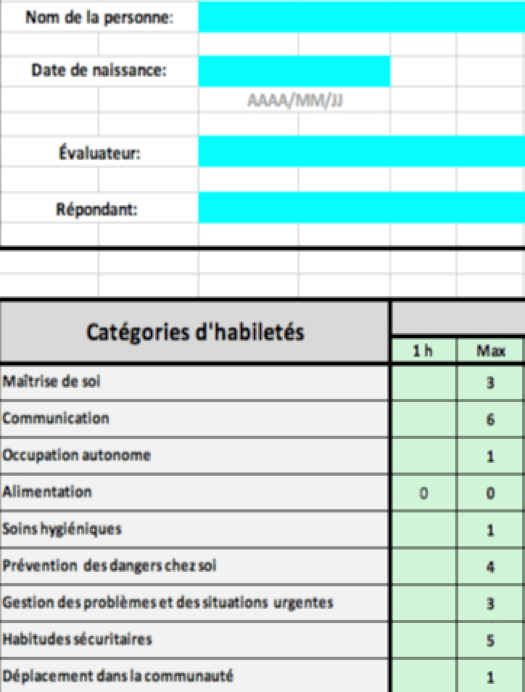 Nom de la personne:

Date de naissance:

AAAA/MM/JJ

Évaluateur:

Répondant:

| Catégories d'habiletés | 1 h | Max |
|---|---|---|
| Maîtrise de soi | | 3 |
| Communication | | 6 |
| Occupation autonome | | 1 |
| Alimentation | 0 | 0 |
| Soins hygiéniques | | 1 |
| Prévention des dangers chez soi | | 4 |
| Gestion des problèmes et des situations urgentes | | 3 |
| Habitudes sécuritaires | | 5 |
| Déplacement dans la communauté | | 1 |